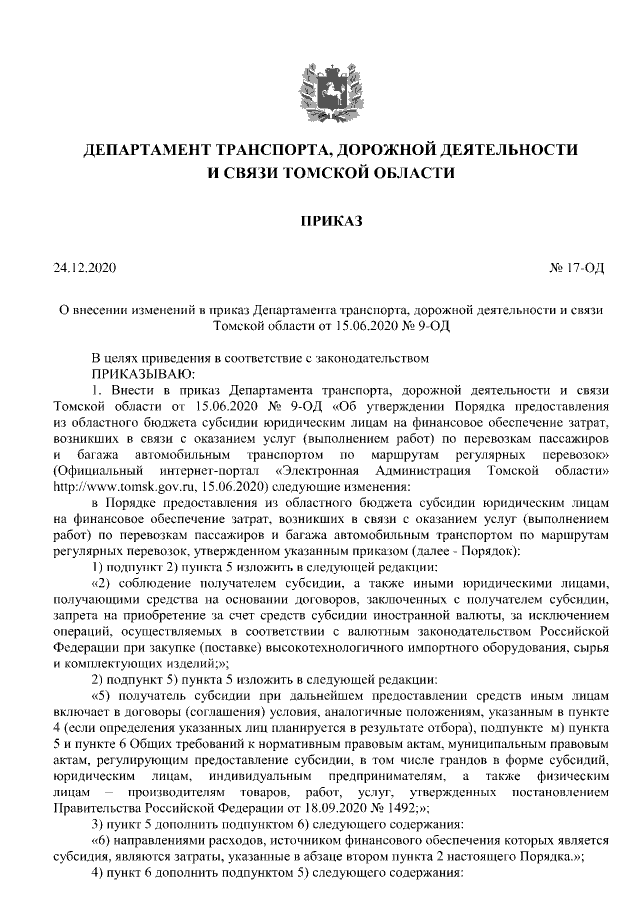 ДЕПАРТАМЕНТ ТРАНСПОРТА, ДОРОЖНОЙ ДЕЯТЕЛЬНОСТИ И СВЯЗИ ТОМСКОЙ ОБЛАСТИ

ПРИКАЗ

24.12.2020

№ 17-ОД

О внесении изменений в приказ Департамента транспорта, дорожной деятельности и связи Томской области от 15.06.2020 № 9-ОД

В целях приведения в соответствие с законодательством
ПРИКАЗЫВАЮ:

1. Внести в приказ Департамента транспорта, дорожной деятельности и связи Томской области от 15.06.2020 № 9-ОД «Об утверждении Порядка предоставления из областного бюджета субсидии юридическим лицам на финансовое обеспечение затрат, возникших в связи с оказанием услуг (выполнением работ) по перевозкам пассажиров и багажа автомобильным транспортом по маршрутам регулярных перевозок» (Официальный интернет-портал «Электронная Администрация Томской области» http://www.tomsk.gov.ru, 15.06.2020) следующие изменения:

в Порядке предоставления из областного бюджета субсидии юридическим лицам на финансовое обеспечение затрат, возникших в связи с оказанием услуг (выполнением работ) по перевозкам пассажиров и багажа автомобильным транспортом по маршрутам регулярных перевозок, утвержденном указанным приказом (далее - Порядок):

1) подпункт 2) пункта 5 изложить в следующей редакции:

«2) соблюдение получателем субсидии, а также иными юридическими лицами, получающими средства на основании договоров, заключенных с получателем субсидии, запрета на приобретение за счет средств субсидии иностранной валюты, за исключением операций, осуществляемых в соответствии с валютным законодательством Российской Федерации при закупке (поставке) высокотехнологичного импортного оборудования, сырья и комплектующих изделий;»;

2) подпункт 5) пункта 5 изложить в следующей редакции:

«5) получатель субсидии при дальнейшем предоставлении средств иным лицам включает в договоры (соглашения) условия, аналогичные положениям, указанным в пункте 4 (если определения указанных лиц планируется в результате отбора), подпункте м) пункта 5 и пункте 6 Общих требований к нормативным правовым актам, муниципальным правовым актам, регулирующим предоставление субсидии, в том числе грандов в форме субсидий, юридическим лицам, индивидуальным предпринимателям, а также физическим лицам – производителям товаров, работ, услуг, утвержденных постановлением Правительства Российской Федерации от 18.09.2020 № 1492;»;

3) пункт 5 дополнить подпунктом 6) следующего содержания:

«6) направлениями расходов, источником финансового обеспечения которых является субсидия, являются затраты, указанные в абзаце втором пункта 2 настоящего Порядка.»;

4) пункт 6 дополнить подпунктом 5) следующего содержания: